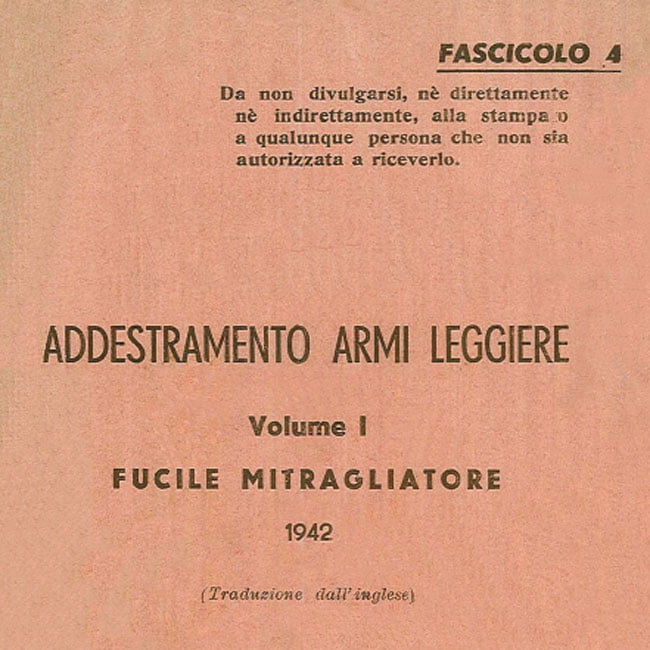 FASCICOLO 4

Da non divulgarsi, nè direttamente nè indirettamente, alla stampa o a qualunque persona che non sia autorizzata a riceverlo.

ADDESTRAMENTO ARMI LEGGIERE

Volume I

FUCILE MITRAGLIATORE

1942

(Traduzione dall'inglese)